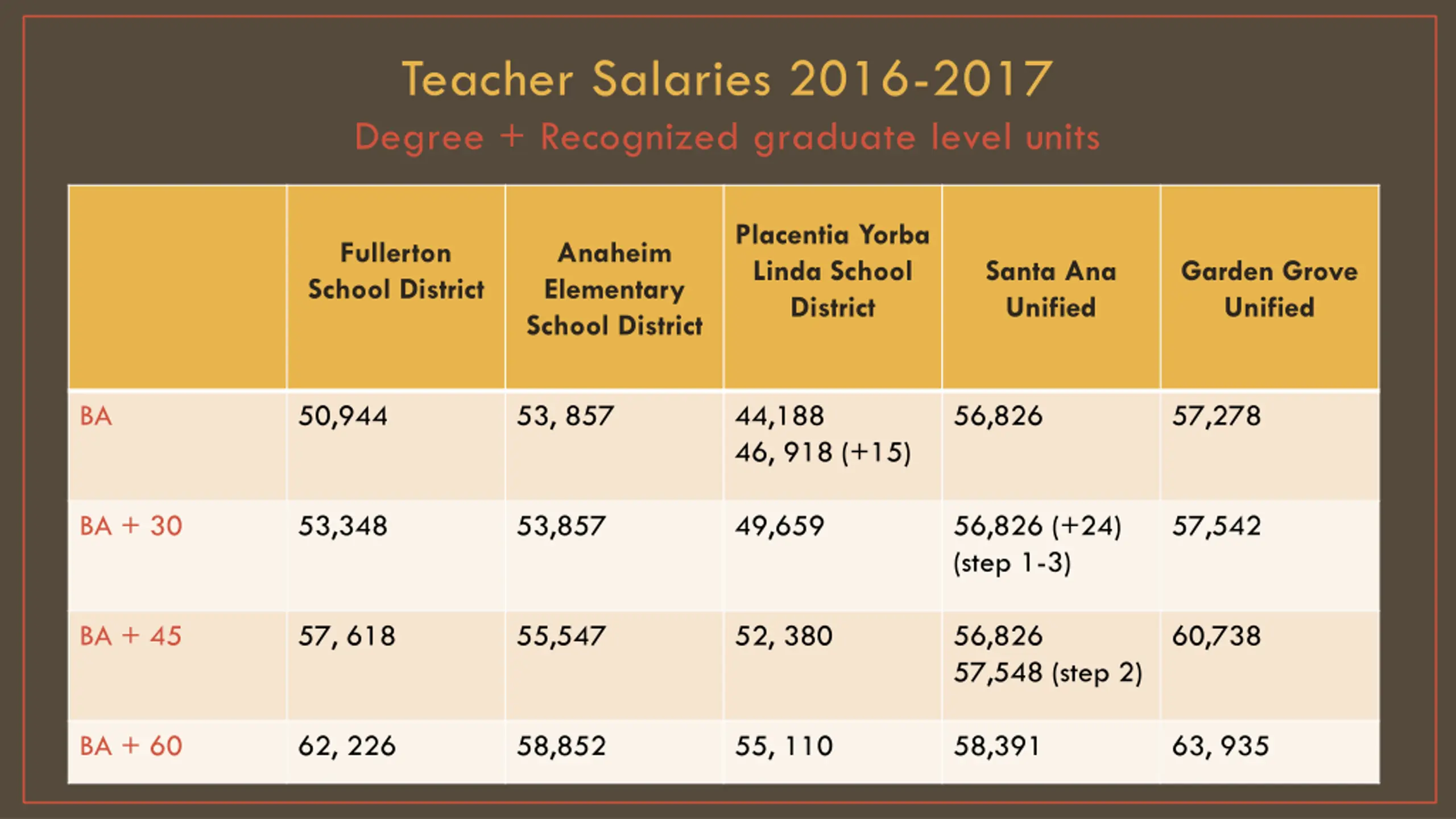 Teacher Salaries 2016-2017

Degree + Recognized graduate level units

| | Fullerton School District | Anaheim Elementary School District | Placentia Yorba Linda School District | Santa Ana Unified | Garden Grove Unified |
|---|---|---|---|---|---|
| BA | 50,944 | 53, 857 | 44,188 46, 918 (+15) | 56,826 | 57,278 |
| BA + 30 | 53,348 | 53,857 | 49,659 | 56,826 (+24) (step 1-3) | 57,542 |
| BA + 45 | 57, 618 | 55,547 | 52, 380 | 56,826 57,548 (step 2) | 60,738 |
| BA + 60 | 62, 226 | 58,852 | 55, 110 | 58,391 | 63, 935 |